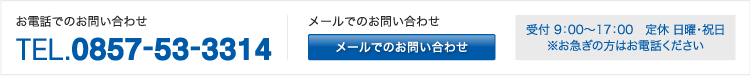 お電話でのお問い合わせ
TEL.0857-53-3314

メールでのお問い合わせ
メールでのお問い合わせ

受付 9:00～17:00　定休 日曜・祝日
※お急ぎの方はお電話ください